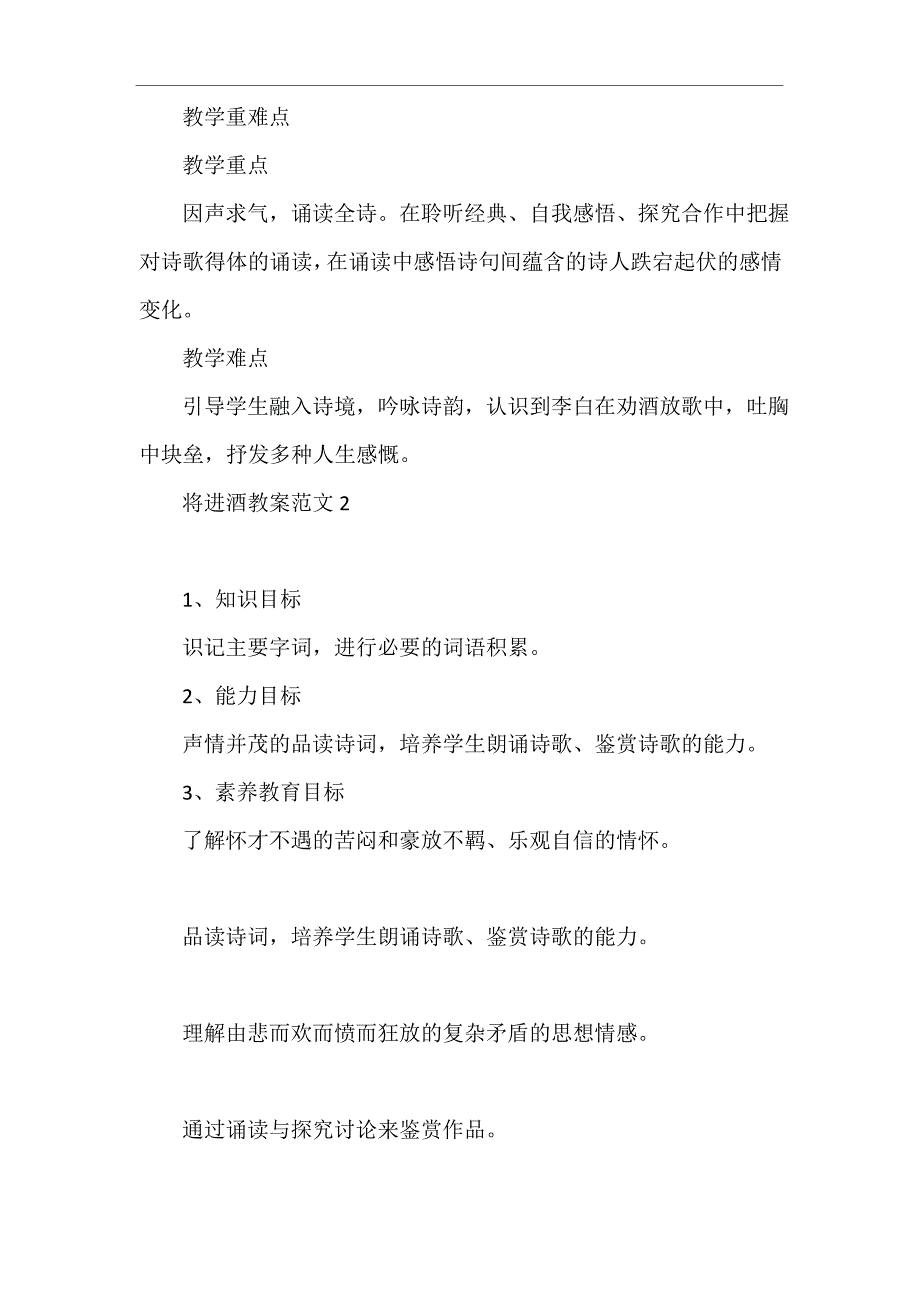 教学重难点

教学重点

因声求气，诵读全诗。在聆听经典、自我感悟、探究合作中把握对诗歌得体的诵读，在诵读中感悟诗句间蕴含的诗人跌宕起伏的感情变化。

教学难点

引导学生融入诗境，吟咏诗韵，认识到李白在劝酒放歌中，吐胸中块垒，抒发多种人生感慨。

将进酒教案范文 2

1、知识目标

识记主要字词，进行必要的词语积累。

2、能力目标

声情并茂的品读诗词，培养学生朗诵诗歌、鉴赏诗歌的能力。

3、素养教育目标

了解怀才不遇的苦闷和豪放不羁、乐观自信的情怀。

品读诗词，培养学生朗诵诗歌、鉴赏诗歌的能力。

理解由悲而欢而愤而狂放的复杂矛盾的思想情感。

通过诵读与探究讨论来鉴赏作品。